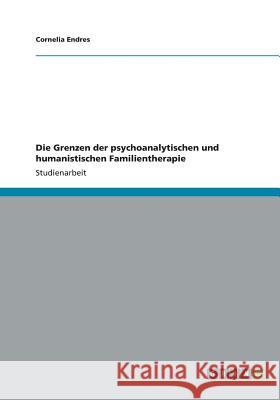 Cornelia Endres

Die Grenzen der psychoanalytischen und humanistischen Familientherapie

Studienarbeit

Kraina Książek